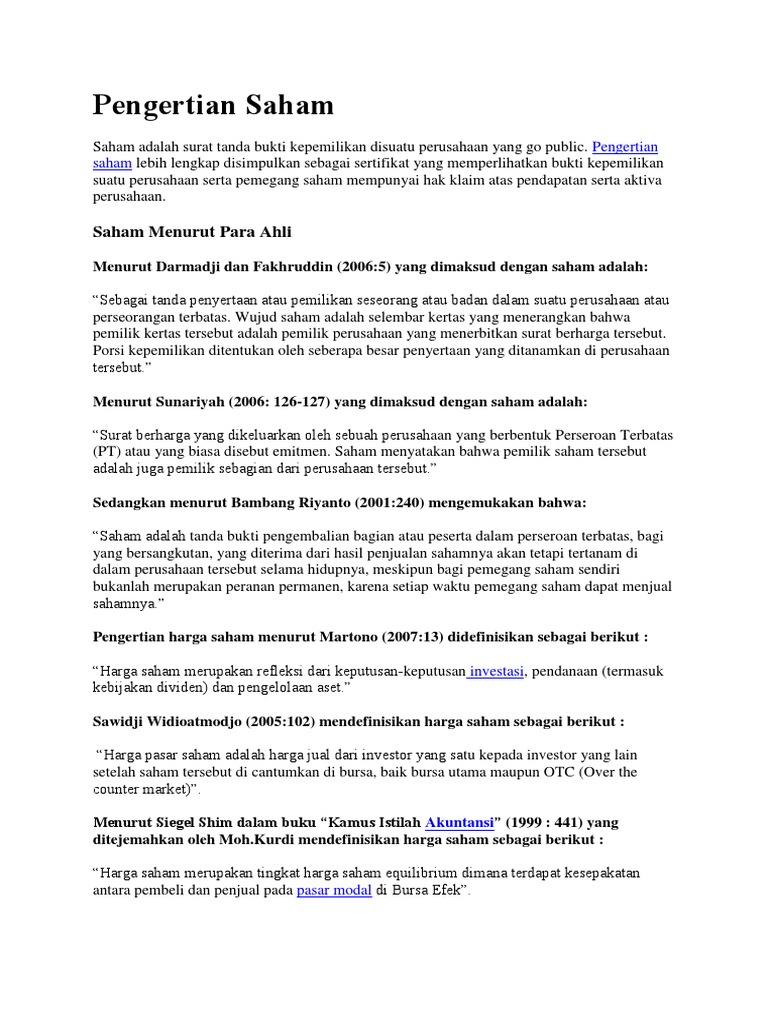 Pengertian Saham

Saham adalah surat tanda bukti kepemilikan disuatu perusahaan yang go public. Pengertian saham lebih lengkap disimpulkan sebagai sertifikat yang memperlihatkan bukti kepemilikan suatu perusahaan serta pemegang saham mempunyai hak klaim atas pendapatan serta aktiva perusahaan.

Saham Menurut Para Ahli

Menurut Darmadji dan Fakhruddin (2006:5) yang dimaksud dengan saham adalah:

"Sebagai tanda penyertaan atau pemilikan seseorang atau badan dalam suatu perusahaan atau perseorangan terbatas. Wujud saham adalah selembar kertas yang menerangkan bahwa pemilik kertas tersebut adalah pemilik perusahaan yang menerbitkan surat berharga tersebut. Porsi kepemilikan ditentukan oleh seberapa besar penyertaan yang ditanamkan di perusahaan tersebut."

Menurut Sunariyah (2006: 126-127) yang dimaksud dengan saham adalah:

"Surat berharga yang dikeluarkan oleh sebuah perusahaan yang berbentuk Perseroan Terbatas (PT) atau yang biasa disebut emitmen. Saham menyatakan bahwa pemilik saham tersebut adalah juga pemilik sebagian dari perusahaan tersebut."

Sedangkan menurut Bambang Riyanto (2001:240) mengemukakan bahwa:

"Saham adalah tanda bukti pengembalian bagian atau peserta dalam perseroan terbatas, bagi yang bersangkutan, yang diterima dari hasil penjualan sahamnya akan tetapi tertanam di dalam perusahaan tersebut selama hidupnya, meskipun bagi pemegang saham sendiri bukanlah merupakan peranan permanen, karena setiap waktu pemegang saham dapat menjual sahamnya."

Pengertian harga saham menurut Martono (2007:13) didefinisikan sebagai berikut :

"Harga saham merupakan refleksi dari keputusan-keputusan investasi, pendanaan (termasuk kebijakan dividen) dan pengelolaan aset."

Sawidji Widioatmodjo (2005:102) mendefinisikan harga saham sebagai berikut :

"Harga pasar saham adalah harga jual dari investor yang satu kepada investor yang lain setelah saham tersebut di cantumkan di bursa, baik bursa utama maupun OTC (Over the counter market)".

Menurut Siegel Shim dalam buku "Kamus Istilah Akuntansi" (1999 : 441) yang ditejemahkan oleh Moh.Kurdi mendefinisikan harga saham sebagai berikut :

"Harga saham merupakan tingkat harga saham equilibrium dimana terdapat kesepakatan antara pembeli dan penjual pada pasar modal di Bursa Efek".